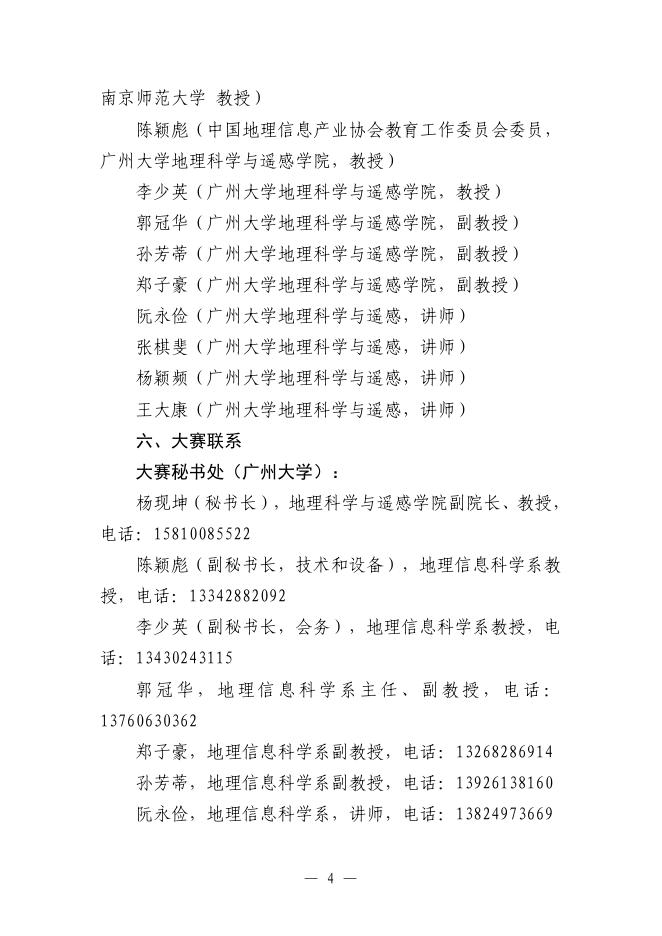 南京师范大学 教授）

陈颖彪（中国地理信息产业协会教育工作委员会委员，广州大学地理科学与遥感学院，教授）

李少英（广州大学地理科学与遥感学院，教授）

郭冠华（广州大学地理科学与遥感学院，副教授）

孙芳蒂（广州大学地理科学与遥感学院，副教授）

郑子豪（广州大学地理科学与遥感学院，副教授）

阮永俭（广州大学地理科学与遥感，讲师）

张棋斐（广州大学地理科学与遥感，讲师）

杨颖频（广州大学地理科学与遥感，讲师）

王大康（广州大学地理科学与遥感，讲师）

六、大赛联系

大赛秘书处（广州大学）：

杨现坤（秘书长），地理科学与遥感学院副院长、教授，电话：15810085522

陈颖彪（副秘书长，技术和设备），地理信息科学系教授，电话：13342882092

李少英（副秘书长，会务），地理信息科学系教授，电话：13430243115

郭冠华，地理信息科学系主任、副教授，电话：13760630362

郑子豪，地理信息科学系副教授，电话：13268286914

孙芳蒂，地理信息科学系副教授，电话：13926138160

阮永俭，地理信息科学系，讲师，电话：13824973669

— 4 —